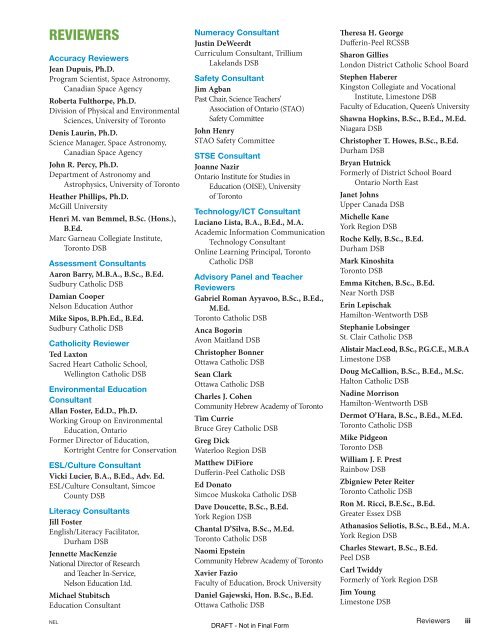 REVIEWERS

Accuracy Reviewers

Jean Dupuis, Ph.D.
Program Scientist, Space Astronomy, Canadian Space Agency

Roberta Fulthorpe, Ph.D.
Division of Physical and Environmental Sciences, University of Toronto

Denis Laurin, Ph.D.
Science Manager, Space Astronomy, Canadian Space Agency

John R. Percy, Ph.D.
Department of Astronomy and Astrophysics, University of Toronto

Heather Phillips, Ph.D.
McGill University

Henri M. van Bemmel, B.Sc. (Hons.), B.Ed.
Marc Garneau Collegiate Institute, Toronto DSB

Assessment Consultants

Aaron Barry, M.B.A., B.Sc., B.Ed.
Sudbury Catholic DSB

Damian Cooper
Nelson Education Author

Mike Sipos, B.Ph.Ed., B.Ed.
Sudbury Catholic DSB

Catholicity Reviewer

Ted Laxton
Sacred Heart Catholic School, Wellington Catholic DSB

Environmental Education Consultant

Allan Foster, Ed.D., Ph.D.
Working Group on Environmental Education, Ontario
Former Director of Education, Kortright Centre for Conservation

ESL/Culture Consultant

Vicki Lucier, B.A., B.Ed., Adv. Ed.
ESL/Culture Consultant, Simcoe County DSB

Literacy Consultants

Jill Foster
English/Literacy Facilitator, Durham DSB

Jennette MacKenzie
National Director of Research and Teacher In-Service, Nelson Education Ltd.

Michael Stubitsch
Education Consultant

Numeracy Consultant

Justin DeWeerdt
Curriculum Consultant, Trillium Lakelands DSB

Safety Consultant

Jim Agban
Past Chair, Science Teachers' Association of Ontario (STAO) Safety Committee

John Henry
STAO Safety Committee

STSE Consultant

Joanne Nazir
Ontario Institute for Studies in Education (OISE), University of Toronto

Technology/ICT Consultant

Luciano Lista, B.A., B.Ed., M.A.
Academic Information Communication Technology Consultant
Online Learning Principal, Toronto Catholic DSB

Advisory Panel and Teacher Reviewers

Gabriel Roman Ayyavoo, B.Sc., B.Ed., M.Ed.
Toronto Catholic DSB

Anca Bogorin
Avon Maitland DSB

Christopher Bonner
Ottawa Catholic DSB

Sean Clark
Ottawa Catholic DSB

Charles J. Cohen
Community Hebrew Academy of Toronto

Tim Currie
Bruce Grey Catholic DSB

Greg Dick
Waterloo Region DSB

Matthew DiFiore
Dufferin-Peel Catholic DSB

Ed Donato
Simcoe Muskoka Catholic DSB

Dave Doucette, B.Sc., B.Ed.
York Region DSB

Chantal D'Silva, B.Sc., M.Ed.
Toronto Catholic DSB

Naomi Epstein
Community Hebrew Academy of Toronto

Xavier Fazio
Faculty of Education, Brock University

Daniel Gajewski, Hon. B.Sc., B.Ed.
Ottawa Catholic DSB

Theresa H. George
Dufferin-Peel RCSSB

Sharon Gillies
London District Catholic School Board

Stephen Haberer
Kingston Collegiate and Vocational Institute, Limestone DSB
Faculty of Education, Queen's University

Shawna Hopkins, B.Sc., B.Ed., M.Ed.
Niagara DSB

Christopher T. Howes, B.Sc., B.Ed.
Durham DSB

Bryan Hutnick
Formerly of District School Board Ontario North East

Janet Johns
Upper Canada DSB

Michelle Kane
York Region DSB

Roche Kelly, B.Sc., B.Ed.
Durham DSB

Mark Kinoshita
Toronto DSB

Emma Kitchen, B.Sc., B.Ed.
Near North DSB

Erin Lepischak
Hamilton-Wentworth DSB

Stephanie Lobsinger
St. Clair Catholic DSB

Alistair MacLeod, B.Sc., P.G.C.E., M.B.A
Limestone DSB

Doug McCallion, B.Sc., B.Ed., M.Sc.
Halton Catholic DSB

Nadine Morrison
Hamilton-Wentworth DSB

Dermot O'Hara, B.Sc., B.Ed., M.Ed.
Toronto Catholic DSB

Mike Pidgeon
Toronto DSB

William J. F. Prest
Rainbow DSB

Zbigniew Peter Reiter
Toronto Catholic DSB

Ron M. Ricci, B.E.Sc., B.Ed.
Greater Essex DSB

Athanasios Seliotis, B.Sc., B.Ed., M.A.
York Region DSB

Charles Stewart, B.Sc., B.Ed.
Peel DSB

Carl Twiddy
Formerly of York Region DSB

Jim Young
Limestone DSB

NEL

DRAFT - Not in Final Form

Reviewers iii